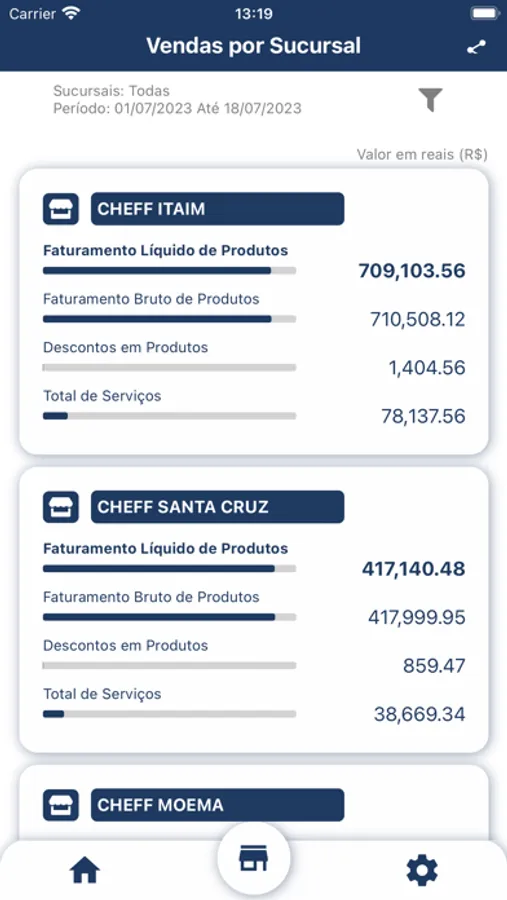 Carrier 13:19

Vendas por Sucursal

Sucursais: Todas
Período: 01/07/2023 Até 18/07/2023

Valor em reais (R$)

CHEFF ITAIM

Faturamento Líquido de Produtos 709,103.56

Faturamento Bruto de Produtos 710,508.12

Descontos em Produtos 1,404.56

Total de Serviços 78,137.56

CHEFF SANTA CRUZ

Faturamento Líquido de Produtos 417,140.48

Faturamento Bruto de Produtos 417,999.95

Descontos em Produtos 859.47

Total de Serviços 38,669.34

CHEFF MOEMA